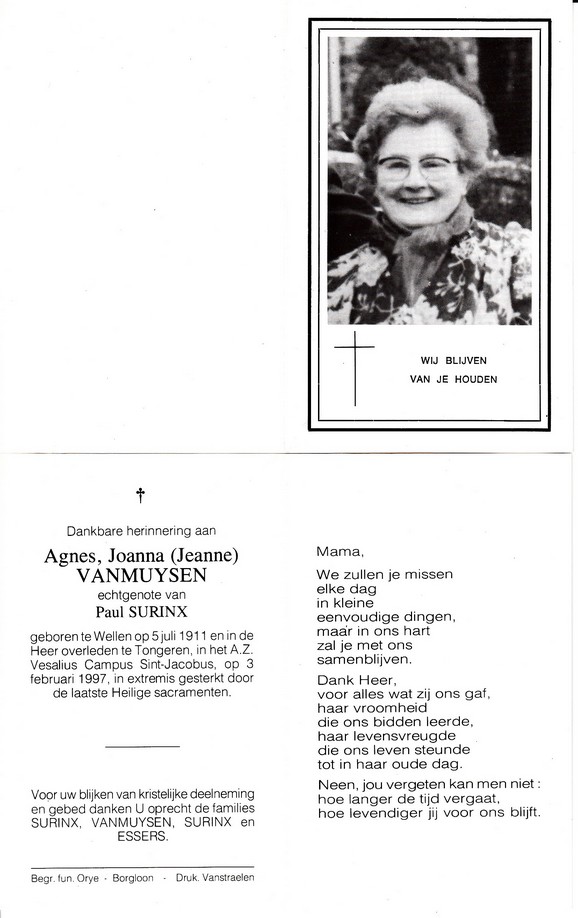 WIJ BLIJVEN
VAN JE HOUDEN

†

Dankbare herinnering aan

Agnes, Joanna (Jeanne)
VANMUYSEN
echtgenote van
Paul SURINX

geboren te Wellen op 5 juli 1911 en in de Heer overleden te Tongeren, in het A.Z. Vesalius Campus Sint-Jacobus, op 3 februari 1997, in extremis gesterkt door de laatste Heilige sacramenten.

Voor uw blijken van kristelijke deelneming en gebed danken U oprecht de families SURINX, VANMUYSEN, SURINX en ESSERS.

Begr. fun. Orye · Borgloon · Druk. Vanstraelen

Mama,

We zullen je missen
elke dag
in kleine
eenvoudige dingen,
maar in ons hart
zal je met ons
samenblijven.

Dank Heer,
voor alles wat zij ons gaf,
haar vroomheid
die ons bidden leerde,
haar levensvreugde
die ons leven steunde
tot in haar oude dag.

Neen, jou vergeten kan men niet :
hoe langer de tijd vergaat,
hoe levendiger jij voor ons blijft.